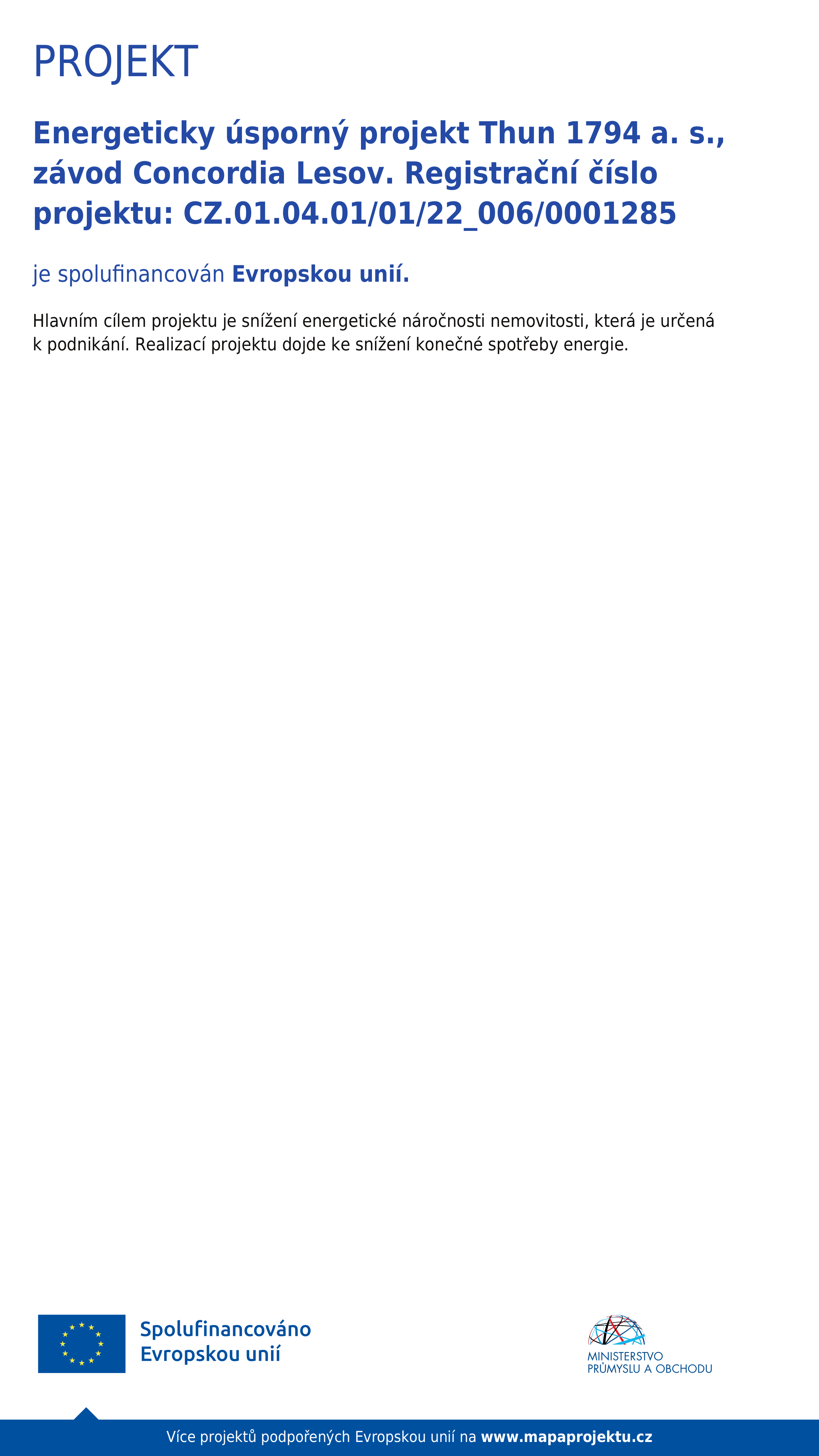 PROJEKT

Energeticky úsporný projekt Thun 1794 a. s., závod Concordia Lesov. Registrační číslo projektu: CZ.01.04.01/01/22_006/0001285

je spolufinancován Evropskou unií.

Hlavním cílem projektu je snížení energetické náročnosti nemovitosti, která je určená k podnikání. Realizací projektu dojde ke snížení konečné spotřeby energie.

Spolufinancováno Evropskou unií

MINISTERSTVO PRŮMYSLU A OBCHODU

Více projektů podpořených Evropskou unií na www.mapaprojektu.cz